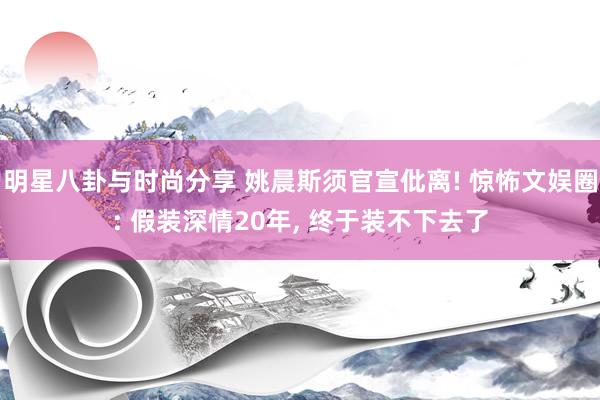 明星八卦与时尚分享 姚晨斯须官宣仳离! 惊怖文娱圈: 假装深情20年, 终于装不下去了